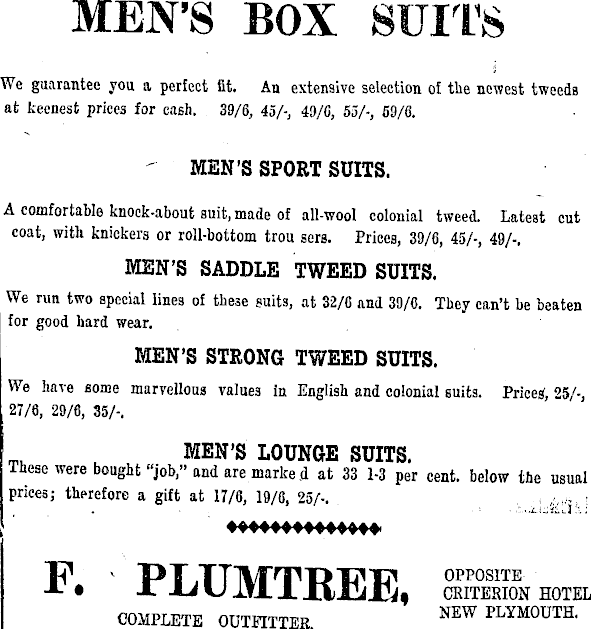 MEN'S BOX SUITS

We guarantee you a perfect fit. An extensive selection of the newest tweeds at keenest prices for cash. 39/6, 45/-, 49/6, 55/-, 59/6.

MEN'S SPORT SUITS.

A comfortable knock-about suit, made of all-wool colonial tweed. Latest cut coat, with knickers or roll-bottom trou sers. Prices, 39/6, 45/-, 49/-.

MEN'S SADDLE TWEED SUITS.

We run two special lines of these suits, at 32/6 and 39/6. They can't be beaten for good hard wear.

MEN'S STRONG TWEED SUITS.

We have some marvellous values in English and colonial suits. Prices, 25/-, 27/6, 29/6, 35/-.

MEN'S LOUNGE SUITS.

These were bought "job," and are marke d at 33 1-3 per cent. below the usual prices; therefore a gift at 17/6, 19/6, 25/-.

F. PLUMTREE,

COMPLETE OUTFITTER.

OPPOSITE CRITERION HOTEL NEW PLYMOUTH.